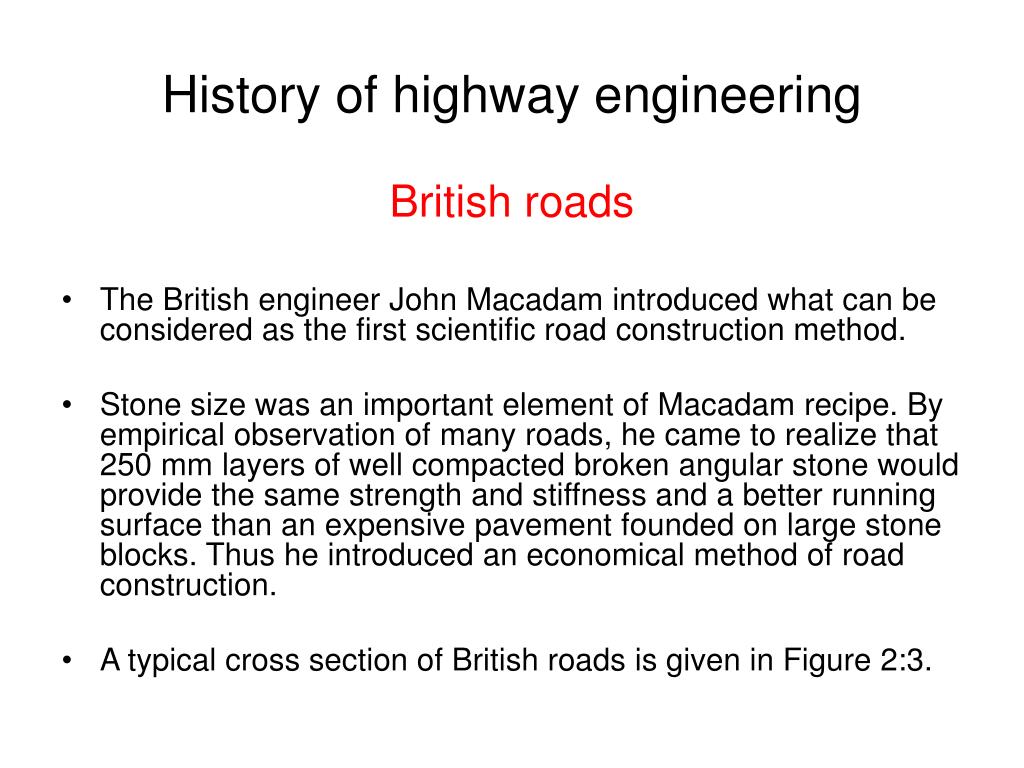 History of highway engineering

British roads

• The British engineer John Macadam introduced what can be considered as the first scientific road construction method.

• Stone size was an important element of Macadam recipe. By empirical observation of many roads, he came to realize that 250 mm layers of well compacted broken angular stone would provide the same strength and stiffness and a better running surface than an expensive pavement founded on large stone blocks. Thus he introduced an economical method of road construction.

• A typical cross section of British roads is given in Figure 2:3.